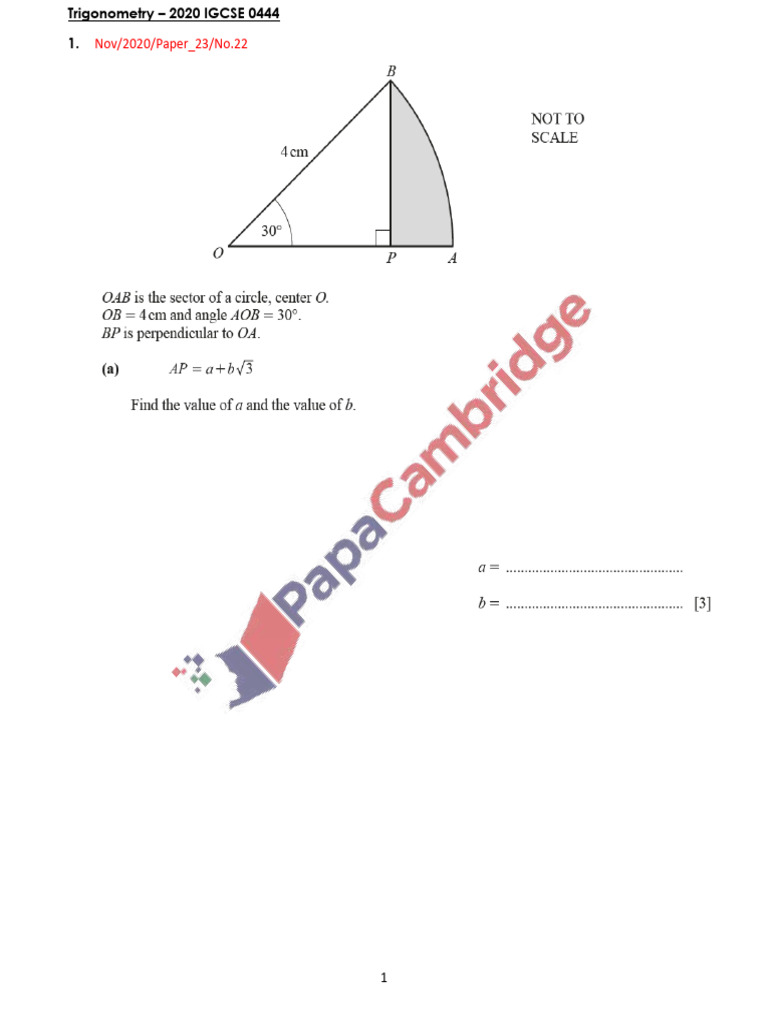 Trigonometry – 2020 IGCSE 0444

1. Nov/2020/Paper_23/No.22

B

NOT TO SCALE

4 cm

30°

O P A

$OAB$ is the sector of a circle, center $O$.
$OB = 4$ cm and angle $AOB = 30°$.
$BP$ is perpendicular to $OA$.

(a) $AP = a + b\sqrt{3}$

Find the value of $a$ and the value of $b$.

PapaCambridge

$a =$ ................................................

$b =$ ................................................ [3]

1